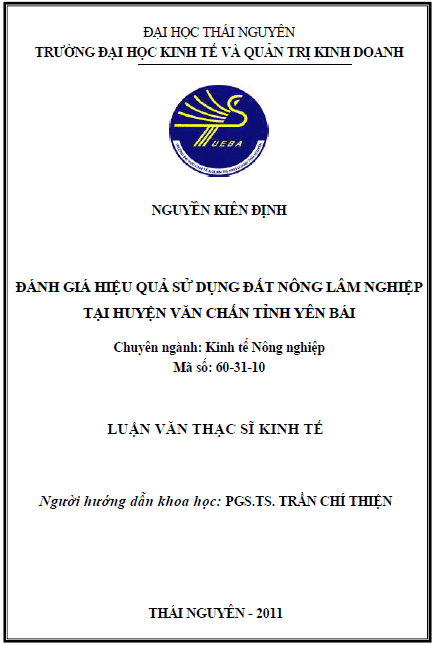 ĐẠI HỌC THÁI NGUYÊN
TRƯỜNG ĐẠI HỌC KINH TẾ VÀ QUẢN TRỊ KINH DOANH

UEBA

NGUYỄN KIÊN ĐỊNH

ĐÁNH GIÁ HIỆU QUẢ SỬ DỤNG ĐẤT NÔNG LÂM NGHIỆP TẠI HUYỆN VĂN CHẤN TỈNH YÊN BÁI

Chuyên ngành: Kinh tế Nông nghiệp
Mã số: 60-31-10

LUẬN VĂN THẠC SĨ KINH TẾ

Người hướng dẫn khoa học: PGS.TS. TRẦN CHÍ THIỆN

THÁI NGUYÊN - 2011